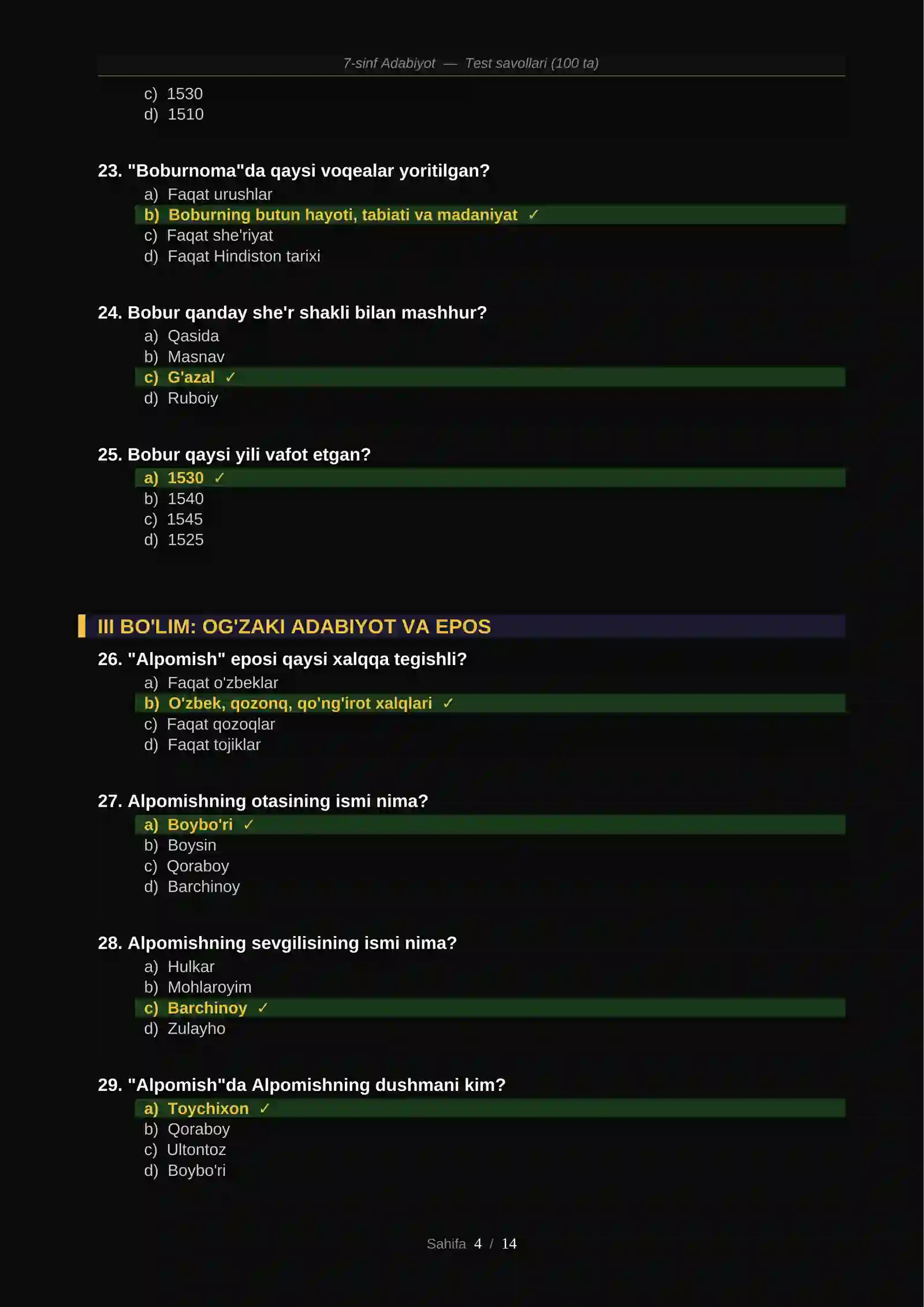 7-sinf Adabiyot — Test savollari (100 ta)

c) 1530
d) 1510

23. "Boburnoma"da qaysi voqealar yoritilgan?
a) Faqat urushlar
b) Boburning butun hayoti, tabiati va madaniyat ✓
c) Faqat she'riyat
d) Faqat Hindiston tarixi

24. Bobur qanday she'r shakli bilan mashhur?
a) Qasida
b) Masnav
c) G'azal ✓
d) Ruboiy

25. Bobur qaysi yili vafot etgan?
a) 1530 ✓
b) 1540
c) 1545
d) 1525

III BO'LIM: OG'ZAKI ADABIYOT VA EPOS

26. "Alpomish" eposi qaysi xalqqa tegishli?
a) Faqat o'zbeklar
b) O'zbek, qozonq, qo'ng'irot xalqlari ✓
c) Faqat qozoqlar
d) Faqat tojiklar

27. Alpomishning otasining ismi nima?
a) Boybo'ri ✓
b) Boysin
c) Qoraboy
d) Barchinoy

28. Alpomishning sevgilisining ismi nima?
a) Hulkar
b) Mohlaroyim
c) Barchinoy ✓
d) Zulayho

29. "Alpomish"da Alpomishning dushmani kim?
a) Toychixon ✓
b) Qoraboy
c) Ultontoz
d) Boybo'ri

Sahifa 4 / 14